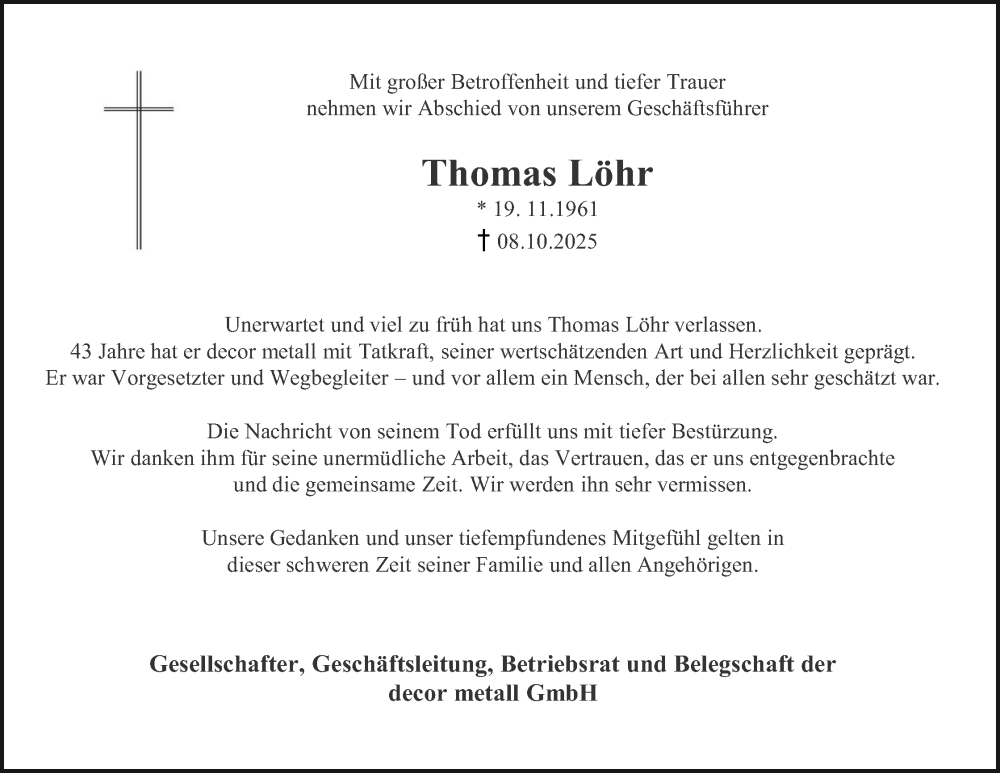 Mit großer Betroffenheit und tiefer Trauer
nehmen wir Abschied von unserem Geschäftsführer

Thomas Löhr
* 19. 11.1961
† 08.10.2025

Unerwartet und viel zu früh hat uns Thomas Löhr verlassen.
43 Jahre hat er decor metall mit Tatkraft, seiner wertschätzenden Art und Herzlichkeit geprägt.
Er war Vorgesetzter und Wegbegleiter – und vor allem ein Mensch, der bei allen sehr geschätzt war.

Die Nachricht von seinem Tod erfüllt uns mit tiefer Bestürzung.
Wir danken ihm für seine unermüdliche Arbeit, das Vertrauen, das er uns entgegenbrachte
und die gemeinsame Zeit. Wir werden ihn sehr vermissen.

Unsere Gedanken und unser tiefempfundenes Mitgefühl gelten in
dieser schweren Zeit seiner Familie und allen Angehörigen.

Gesellschafter, Geschäftsleitung, Betriebsrat und Belegschaft der
decor metall GmbH